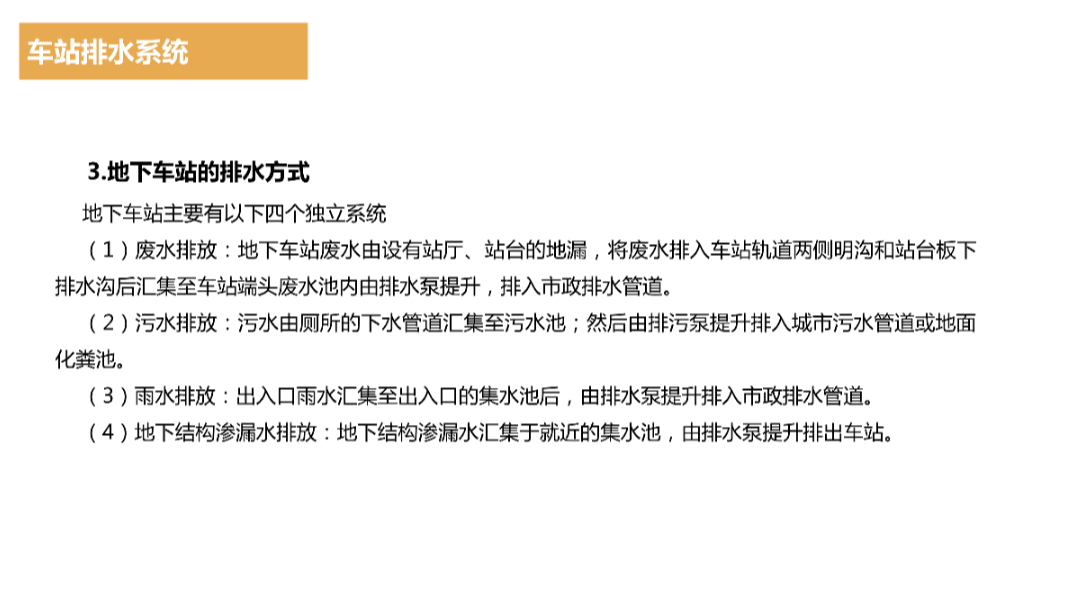 车站排水系统

3.地下车站的排水方式

地下车站主要有以下四个独立系统

（1）废水排放：地下车站废水由设有站厅、站台的地漏，将废水排入车站轨道两侧明沟和站台板下排水沟后汇集至车站端头废水池内由排水泵提升，排入市政排水管道。

（2）污水排放：污水由厕所的下水管道汇集至污水池；然后由排污泵提升排入城市污水管道或地面化粪池。

（3）雨水排放：出入口雨水汇集至出入口的集水池后，由排水泵提升排入市政排水管道。

（4）地下结构渗漏水排放：地下结构渗漏水汇集于就近的集水池，由排水泵提升排出车站。